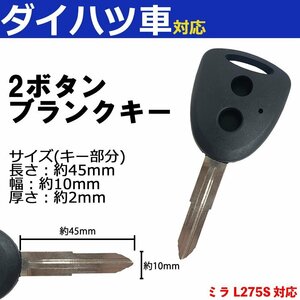 ダイハツ車対応

2ボタン
ブランクキー

サイズ(キー部分)
長さ：約45mm
幅：約10mm
厚さ：約2mm

約45mm

約10mm

ミラ L275S 対応